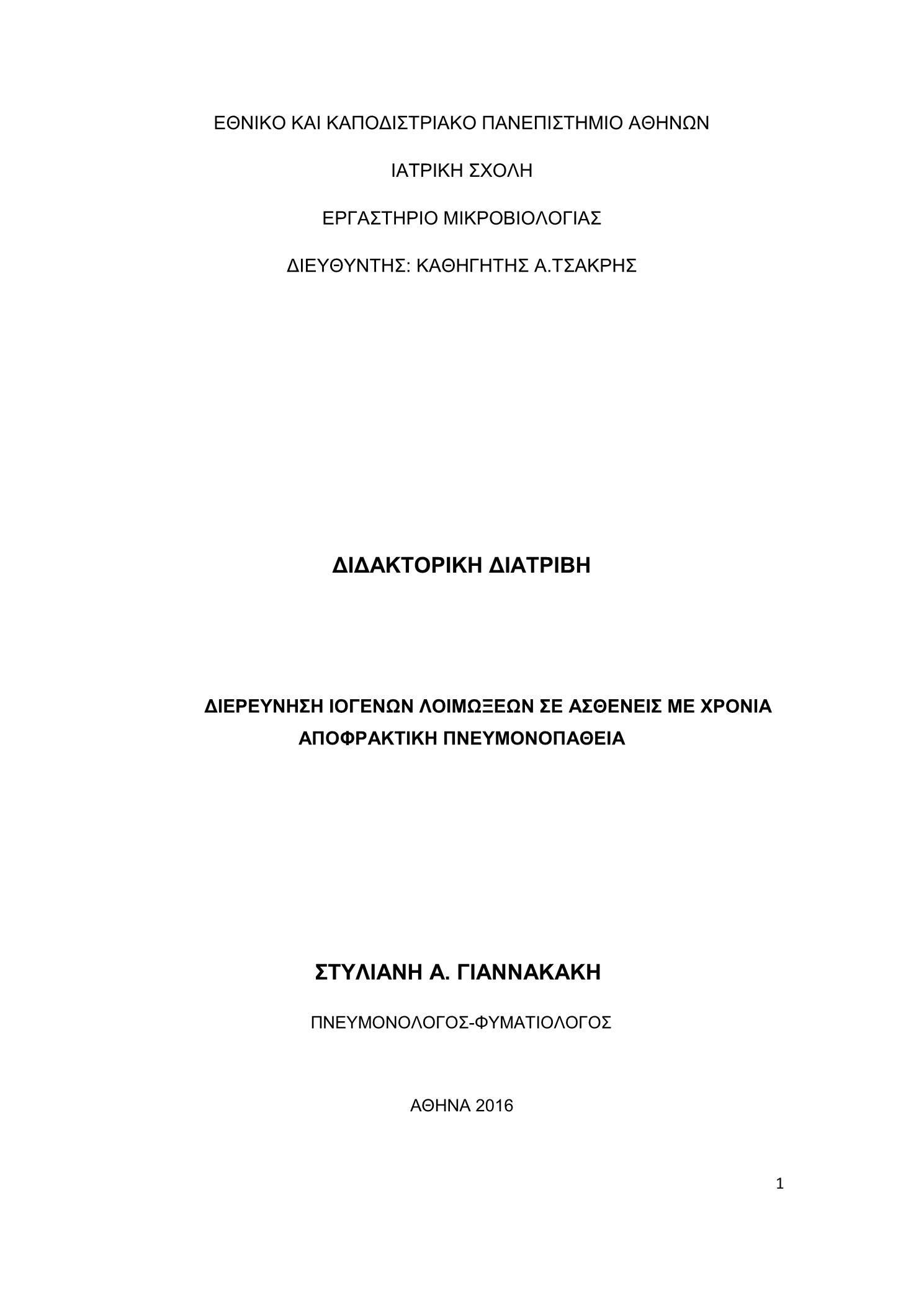 ΕΘΝΙΚΟ ΚΑΙ ΚΑΠΟΔΙΣΤΡΙΑΚΟ ΠΑΝΕΠΙΣΤΗΜΙΟ ΑΘΗΝΩΝ

ΙΑΤΡΙΚΗ ΣΧΟΛΗ

ΕΡΓΑΣΤΗΡΙΟ ΜΙΚΡΟΒΙΟΛΟΓΙΑΣ

ΔΙΕΥΘΥΝΤΗΣ: ΚΑΘΗΓΗΤΗΣ Α.ΤΣΑΚΡΗΣ

ΔΙΔΑΚΤΟΡΙΚΗ ΔΙΑΤΡΙΒΗ

ΔΙΕΡΕΥΝΗΣΗ ΙΟΓΕΝΩΝ ΛΟΙΜΩΞΕΩΝ ΣΕ ΑΣΘΕΝΕΙΣ ΜΕ ΧΡΟΝΙΑ ΑΠΟΦΡΑΚΤΙΚΗ ΠΝΕΥΜΟΝΟΠΑΘΕΙΑ

ΣΤΥΛΙΑΝΗ Α. ΓΙΑΝΝΑΚΑΚΗ

ΠΝΕΥΜΟΝΟΛΟΓΟΣ-ΦΥΜΑΤΙΟΛΟΓΟΣ

ΑΘΗΝΑ 2016

1